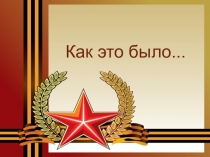 Как это было...